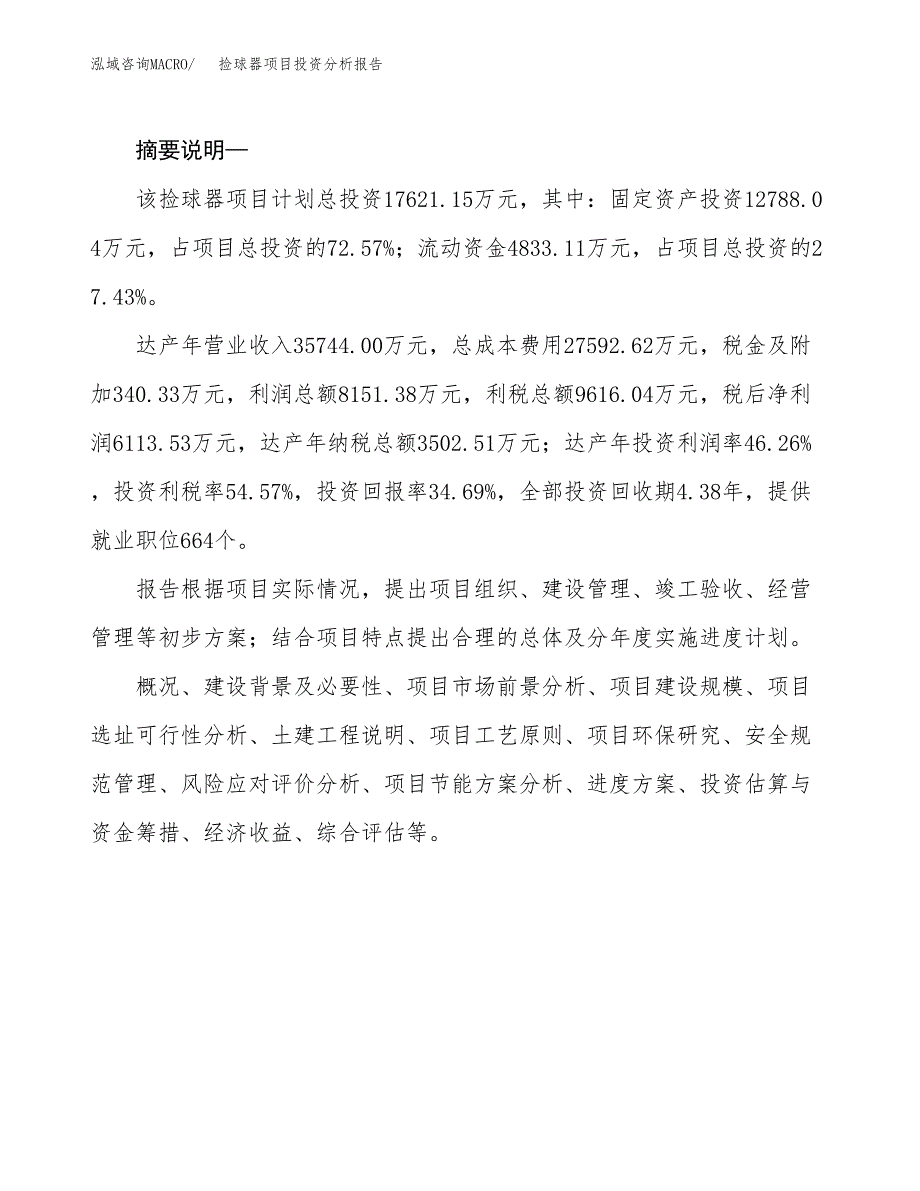 泓域咨询MACRO/　捡球器项目投资分析报告

摘要说明—

该捡球器项目计划总投资17621.15万元，其中：固定资产投资12788.04万元，占项目总投资的72.57%；流动资金4833.11万元，占项目总投资的27.43%。

达产年营业收入35744.00万元，总成本费用27592.62万元，税金及附加340.33万元，利润总额8151.38万元，利税总额9616.04万元，税后净利润6113.53万元，达产年纳税总额3502.51万元；达产年投资利润率46.26%，投资利税率54.57%，投资回报率34.69%，全部投资回收期4.38年，提供就业职位664个。

报告根据项目实际情况，提出项目组织、建设管理、竣工验收、经营管理等初步方案；结合项目特点提出合理的总体及分年度实施进度计划。

概况、建设背景及必要性、项目市场前景分析、项目建设规模、项目选址可行性分析、土建工程说明、项目工艺原则、项目环保研究、安全规范管理、风险应对评价分析、项目节能方案分析、进度方案、投资估算与资金筹措、经济收益、综合评估等。